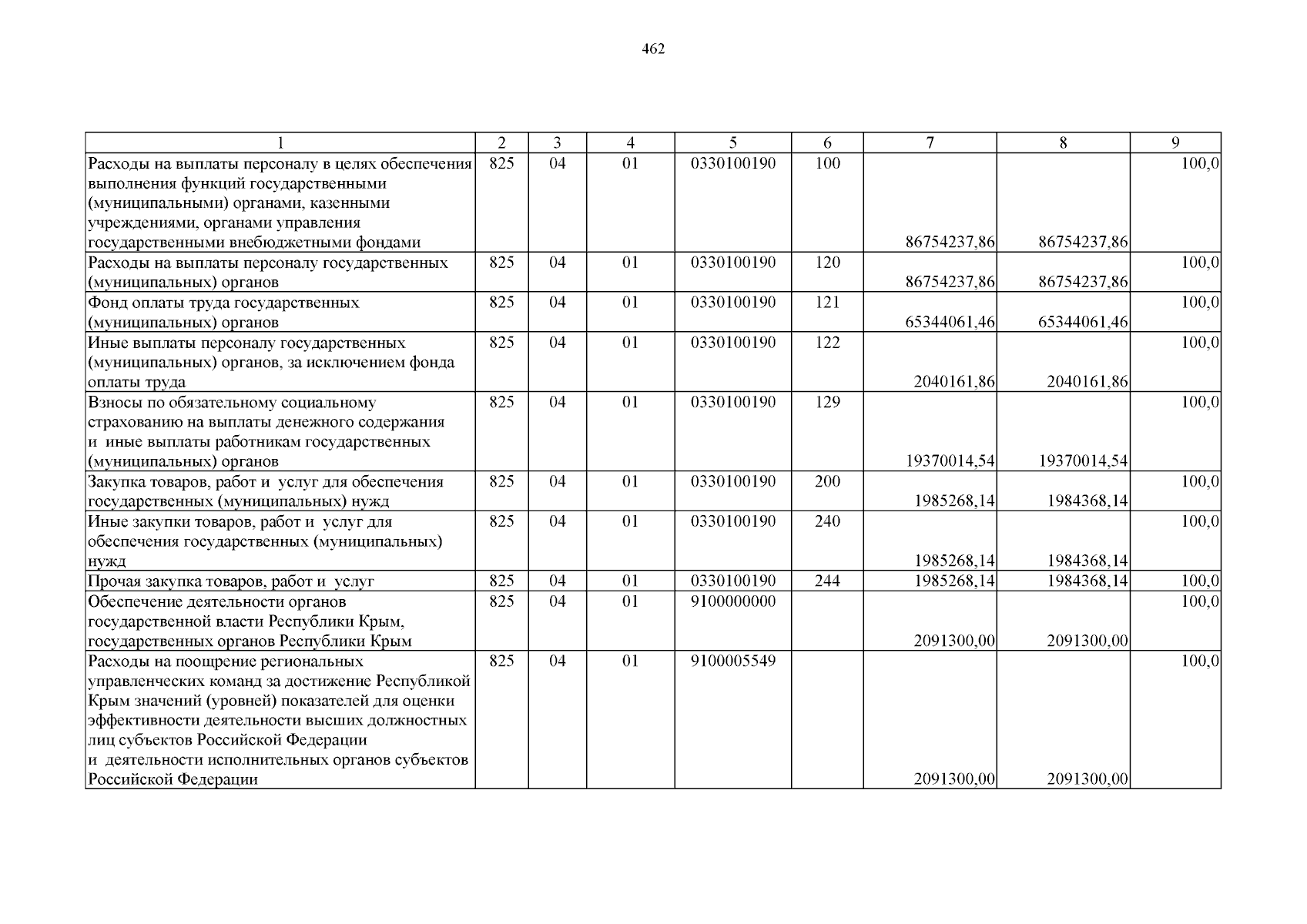 462

| 1 | 2 | 3 | 4 | 5 | 6 | 7 | 8 | 9 |
|---|---|---|---|---|---|---|---|---|
| Расходы на выплаты персоналу в целях обеспечения выполнения функций государственными (муниципальными) органами, казенными учреждениями, органами управления государственными внебюджетными фондами | 825 | 04 | 01 | 0330100190 | 100 | 86754237,86 | 86754237,86 | 100,0 |
| Расходы на выплаты персоналу государственных (муниципальных) органов | 825 | 04 | 01 | 0330100190 | 120 | 86754237,86 | 86754237,86 | 100,0 |
| Фонд оплаты труда государственных (муниципальных) органов | 825 | 04 | 01 | 0330100190 | 121 | 65344061,46 | 65344061,46 | 100,0 |
| Иные выплаты персоналу государственных (муниципальных) органов, за исключением фонда оплаты труда | 825 | 04 | 01 | 0330100190 | 122 | 2040161,86 | 2040161,86 | 100,0 |
| Взносы по обязательному социальному страхованию на выплаты денежного содержания и иные выплаты работникам государственных (муниципальных) органов | 825 | 04 | 01 | 0330100190 | 129 | 19370014,54 | 19370014,54 | 100,0 |
| Закупка товаров, работ и услуг для обеспечения государственных (муниципальных) нужд | 825 | 04 | 01 | 0330100190 | 200 | 1985268,14 | 1984368,14 | 100,0 |
| Иные закупки товаров, работ и услуг для обеспечения государственных (муниципальных) нужд | 825 | 04 | 01 | 0330100190 | 240 | 1985268,14 | 1984368,14 | 100,0 |
| Прочая закупка товаров, работ и услуг | 825 | 04 | 01 | 0330100190 | 244 | 1985268,14 | 1984368,14 | 100,0 |
| Обеспечение деятельности органов государственной власти Республики Крым, государственных органов Республики Крым | 825 | 04 | 01 | 9100000000 | | 2091300,00 | 2091300,00 | 100,0 |
| Расходы на поощрение региональных управленческих команд за достижение Республикой Крым значений (уровней) показателей для оценки эффективности деятельности высших должностных лиц субъектов Российской Федерации и деятельности исполнительных органов субъектов Российской Федерации | 825 | 04 | 01 | 9100005549 | | 2091300,00 | 2091300,00 | 100,0 |